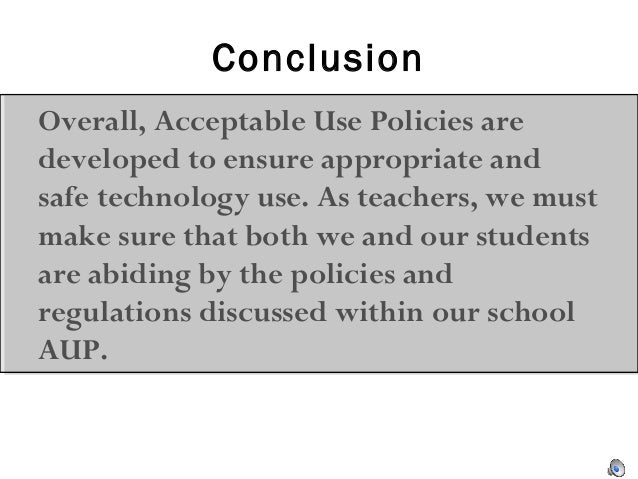 Conclusion

Overall, Acceptable Use Policies are developed to ensure appropriate and safe technology use. As teachers, we must make sure that both we and our students are abiding by the policies and regulations discussed within our school AUP.